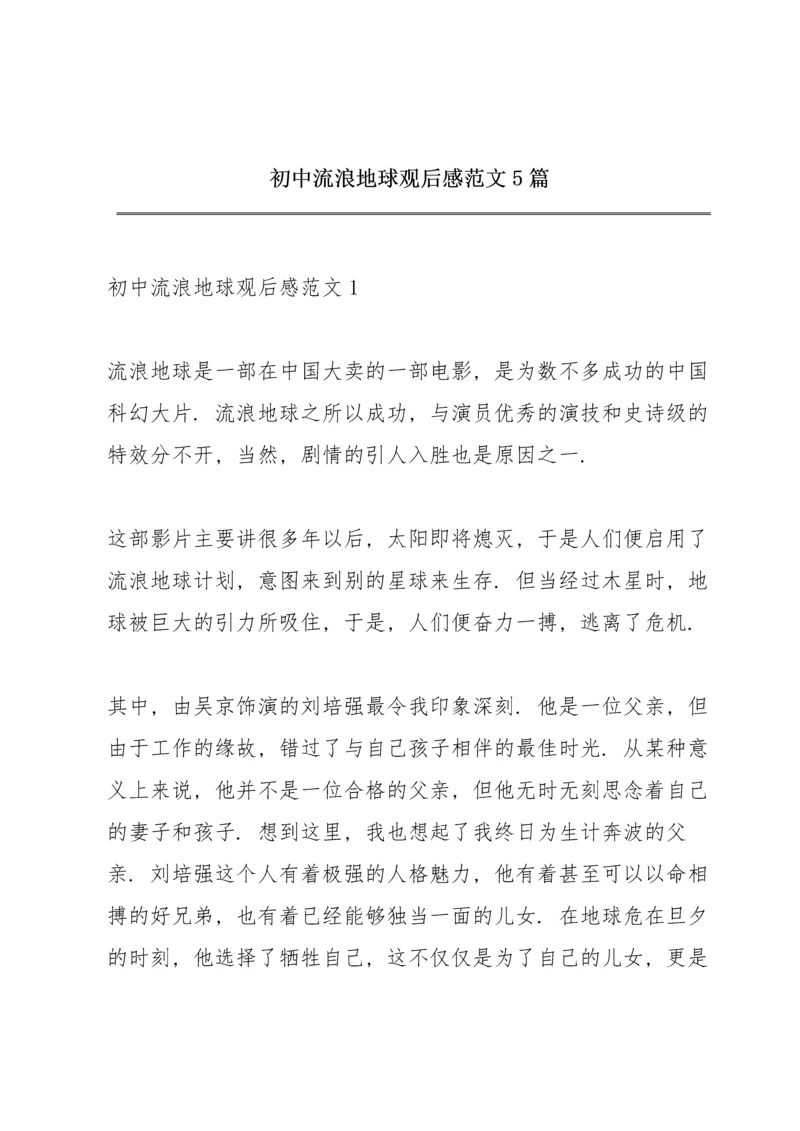 初中流浪地球观后感范文5篇

初中流浪地球观后感范文1

流浪地球是一部在中国大卖的一部电影，是为数不多成功的中国科幻大片．流浪地球之所以成功，与演员优秀的演技和史诗级的特效分不开，当然，剧情的引人入胜也是原因之一．

这部影片主要讲很多年以后，太阳即将熄灭，于是人们便启用了流浪地球计划，意图来到别的星球来生存．但当经过木星时，地球被巨大的引力所吸住，于是，人们便奋力一搏，逃离了危机．

其中，由吴京饰演的刘培强最令我印象深刻．他是一位父亲，但由于工作的缘故，错过了与自己孩子相伴的最佳时光．从某种意义上来说，他并不是一位合格的父亲，但他无时无刻思念着自己的妻子和孩子．想到这里，我也想起了我终日为生计奔波的父亲．刘培强这个人有着极强的人格魅力，他有着甚至可以以命相搏的好兄弟，也有着已经能够独当一面的儿女．在地球危在旦夕的时刻，他选择了牺牲自己，这不仅仅是为了自己的儿女，更是